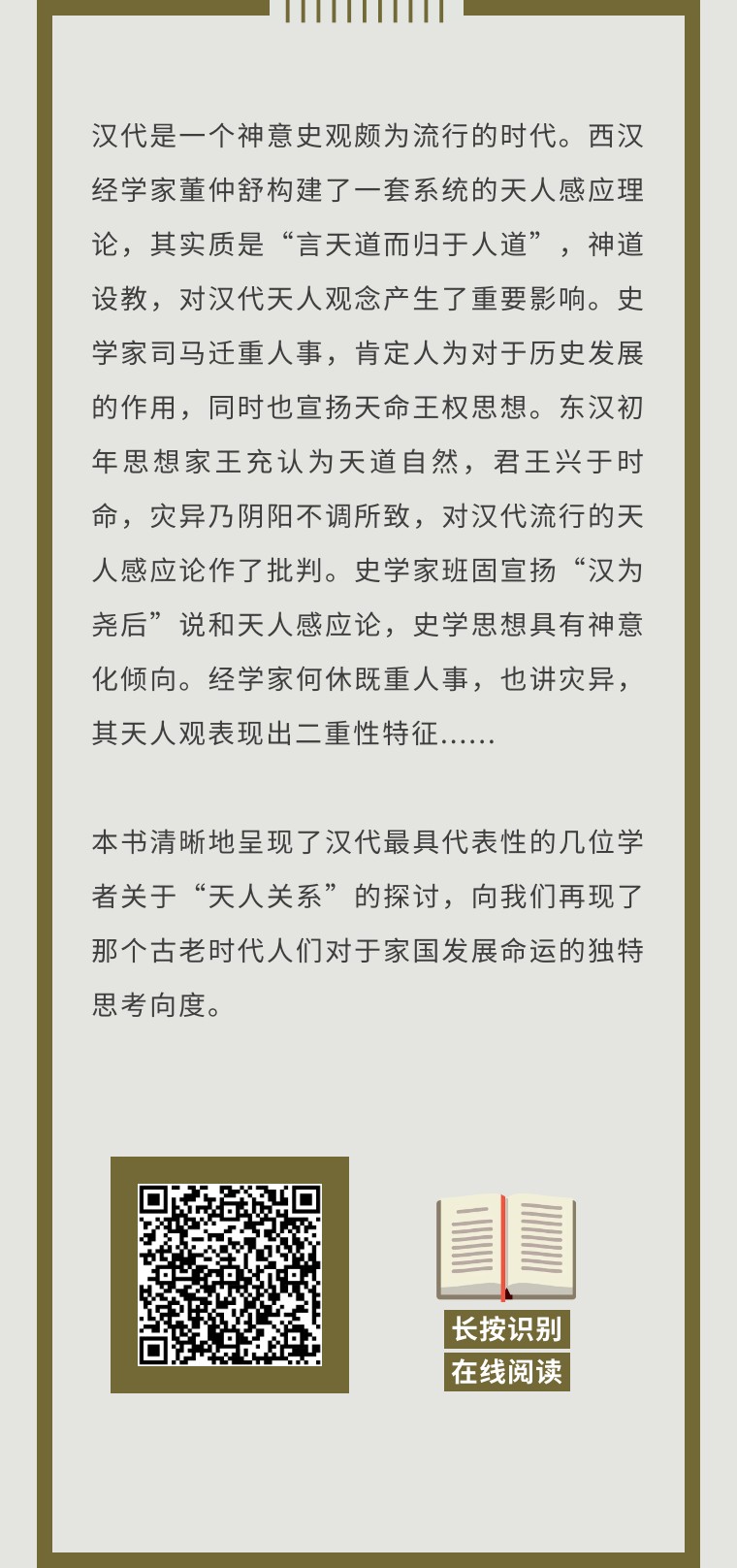 汉代是一个神意史观颇为流行的时代。西汉经学家董仲舒构建了一套系统的天人感应理论，其实质是“言天道而归于人道”，神道设教，对汉代天人观念产生了重要影响。史学家司马迁重人事，肯定人为对于历史发展的作用，同时也宣扬天命王权思想。东汉初年思想家王充认为天道自然，君王兴于时命，灾异乃阴阳不调所致，对汉代流行的天人感应论作了批判。史学家班固宣扬“汉为尧后”说和天人感应论，史学思想具有神意化倾向。经学家何休既重人事，也讲灾异，其天人观表现出二重性特征……

本书清晰地呈现了汉代最具代表性的几位学者关于“天人关系”的探讨，向我们再现了那个古老时代人们对于家国发展命运的独特思考向度。

长按识别
在线阅读